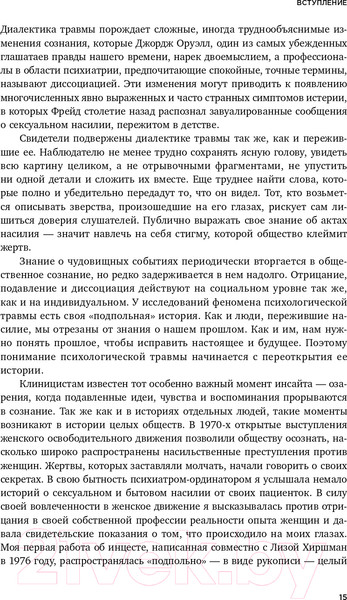 ВСТУПЛЕНИЕ

Диалектика травмы порождает сложные, иногда труднообъяснимые изменения сознания, которые Джордж Оруэлл, один из самых убежденных глашатаев правды нашего времени, нарек двоемыслием, а профессионалы в области психиатрии, предпочитающие спокойные, точные термины, называют диссоциацией. Эти изменения могут приводить к появлению многочисленных явно выраженных и часто странных симптомов истерии, в которых Фрейд столетие назад распознал завуалированные сообщения о сексуальном насилии, пережитом в детстве.

Свидетели подвержены диалектике травмы так же, как и пережившие ее. Наблюдателю не менее трудно сохранять ясную голову, увидеть всю картину целиком, а не отрывочными фрагментами, не упустить ни одной детали и сложить их вместе. Еще труднее найти слова, которые полно и убедительно передадут то, что он видел. Тот, кто возьмется описывать зверства, произошедшие на его глазах, рискует сам лишиться доверия слушателей. Публично выражать свое знание об актах насилия — значит навлечь на себя стигму, которой общество клеймит жертв.

Знание о чудовищных событиях периодически вторгается в общественное сознание, но редко задерживается в нем надолго. Отрицание, подавление и диссоциация действуют на социальном уровне так же, как и на индивидуальном. У исследований феномена психологической травмы есть своя «подпольная» история. Как и люди, пережившие насилие, мы отрезаны от знания о нашем прошлом. Как и им, нам нужно понять прошлое, чтобы исправить настоящее и будущее. Поэтому понимание психологической травмы начинается с переоткрытия ее истории.

Клиницистам известен тот особенно важный момент инсайта — озарения, когда подавленные идеи, чувства и воспоминания прорываются в сознание. Так же как и в историях отдельных людей, такие моменты возникают в истории целых обществ. В 1970-х открытые выступления женского освободительного движения позволили обществу осознать, насколько широко распространены насильственные преступления против женщин. Жертвы, которых заставляли молчать, начали говорить о своих секретах. В свою бытность психиатром-ординатором я услышала немало историй о сексуальном и бытовом насилии от своих пациенток. В силу своей вовлеченности в женское движение я высказывалась против отрицания в своей собственной профессии реальности опыта женщин и давала свидетельские показания о том, что происходило на моих глазах. Моя первая работа об инцесте, написанная совместно с Лизой Хиршман в 1976 году, распространялась «подпольно» — в виде рукописи — целый

15